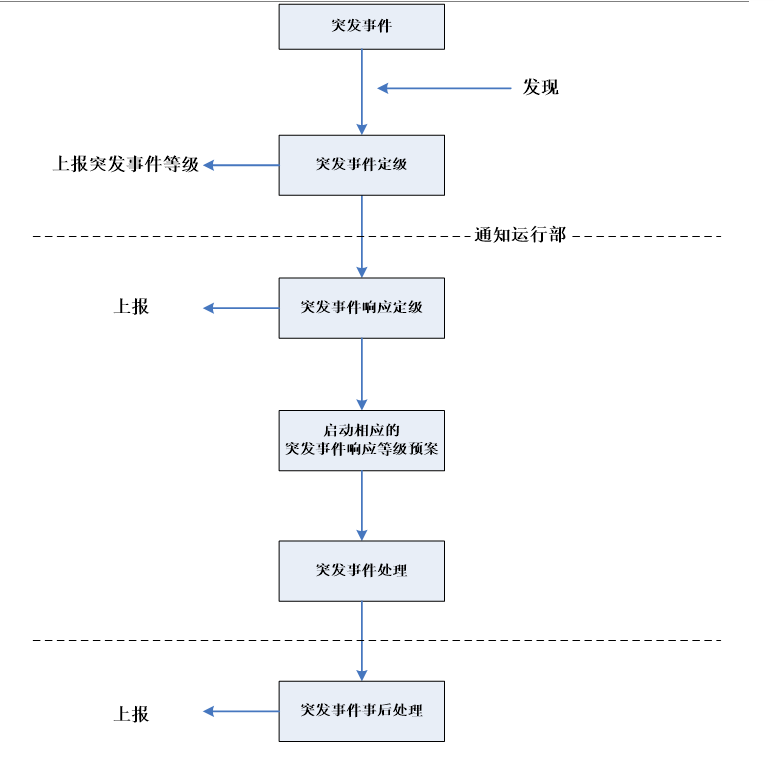 突发事件

发现

上报突发事件等级

突发事件定级

通知运行部

上报

突发事件响应定级

启动相应的
突发事件响应等级预案

突发事件处理

上报

突发事件事后处理